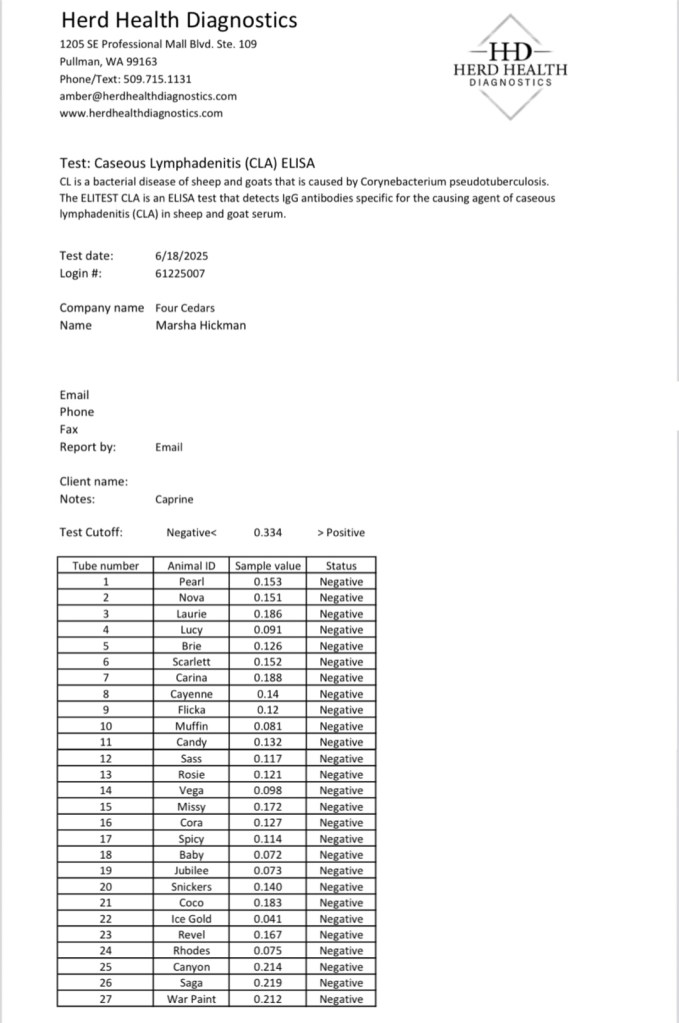 Herd Health Diagnostics
1205 SE Professional Mall Blvd. Ste. 109
Pullman, WA 99163
Phone/Text: 509.715.1131
amber@herdhealthdiagnostics.com
www.herdhealthdiagnostics.com

HD
HERD HEALTH
DIAGNOSTICS

Test: Caseous Lymphadenitis (CLA) ELISA
CL is a bacterial disease of sheep and goats that is caused by Corynebacterium pseudotuberculosis. The ELITEST CLA is an ELISA test that detects IgG antibodies specific for the causing agent of caseous lymphadenitis (CLA) in sheep and goat serum.

Test date: 6/18/2025
Login #: 61225007

Company name Four Cedars
Name Marsha Hickman

Email
Phone
Fax
Report by: Email

Client name:
Notes: Caprine

Test Cutoff: Negative< 0.334 > Positive

| Tube number | Animal ID | Sample value | Status |
|---|---|---|---|
| 1 | Pearl | 0.153 | Negative |
| 2 | Nova | 0.151 | Negative |
| 3 | Laurie | 0.186 | Negative |
| 4 | Lucy | 0.091 | Negative |
| 5 | Brie | 0.126 | Negative |
| 6 | Scarlett | 0.152 | Negative |
| 7 | Carina | 0.188 | Negative |
| 8 | Cayenne | 0.14 | Negative |
| 9 | Flicka | 0.12 | Negative |
| 10 | Muffin | 0.081 | Negative |
| 11 | Candy | 0.132 | Negative |
| 12 | Sass | 0.117 | Negative |
| 13 | Rosie | 0.121 | Negative |
| 14 | Vega | 0.098 | Negative |
| 15 | Missy | 0.172 | Negative |
| 16 | Cora | 0.127 | Negative |
| 17 | Spicy | 0.114 | Negative |
| 18 | Baby | 0.072 | Negative |
| 19 | Jubilee | 0.073 | Negative |
| 20 | Snickers | 0.140 | Negative |
| 21 | Coco | 0.183 | Negative |
| 22 | Ice Gold | 0.041 | Negative |
| 23 | Revel | 0.167 | Negative |
| 24 | Rhodes | 0.075 | Negative |
| 25 | Canyon | 0.214 | Negative |
| 26 | Saga | 0.219 | Negative |
| 27 | War Paint | 0.212 | Negative |